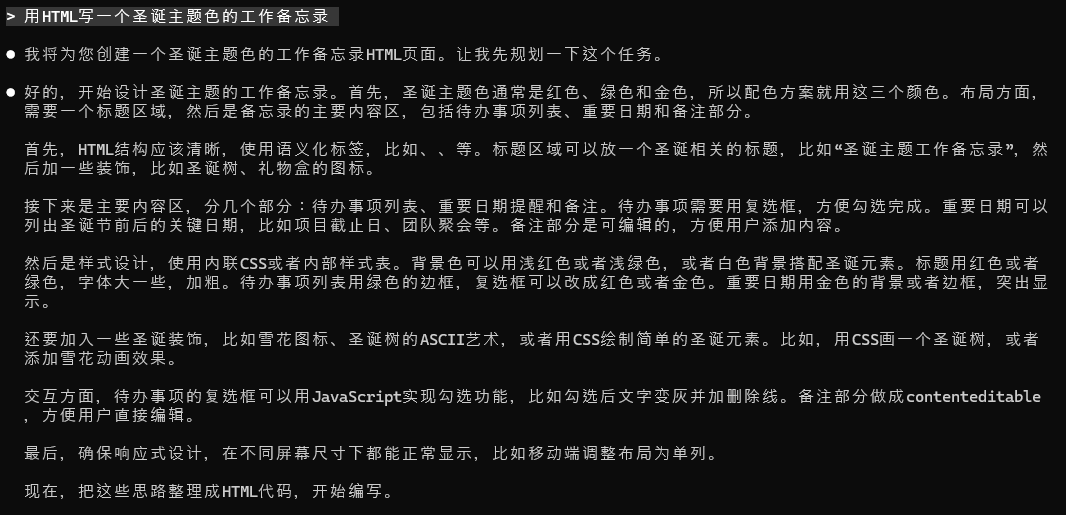 > 用HTML写一个圣诞主题色的工作备忘录

● 我将为您创建一个圣诞主题色的工作备忘录HTML页面。让我先规划一下这个任务。

● 好的，开始设计圣诞主题的工作备忘录。首先，圣诞主题色通常是红色、绿色和金色，所以配色方案就用这三个颜色。布局方面，需要一个标题区域，然后是备忘录的主要内容区，包括待办事项列表、重要日期和备注部分。

首先，HTML结构应该清晰，使用语义化标签，比如、、等。标题区域可以放一个圣诞相关的标题，比如“圣诞主题工作备忘录”，然后加一些装饰，比如圣诞树、礼物盒的图标。

接下来是主要内容区，分几个部分：待办事项列表、重要日期提醒和备注。待办事项需要用复选框，方便勾选完成。重要日期可以列出圣诞节前后的关键日期，比如项目截止日、团队聚会等。备注部分是可编辑的，方便用户添加内容。

然后是样式设计，使用内联CSS或者内部样式表。背景色可以用浅红色或者浅绿色，或者白色背景搭配圣诞元素。标题用红色或者绿色，字体大一些，加粗。待办事项列表用绿色的边框，复选框可以改成红色或者金色。重要日期用金色的背景或者边框，突出显示。

还要加入一些圣诞装饰，比如雪花图标、圣诞树的ASCII艺术，或者用CSS绘制简单的圣诞元素。比如，用CSS画一个圣诞树，或者添加雪花动画效果。

交互方面，待办事项的复选框可以用JavaScript实现勾选功能，比如勾选后文字变灰并加删除线。备注部分做成contenteditable，方便用户直接编辑。

最后，确保响应式设计，在不同屏幕尺寸下都能正常显示，比如移动端调整布局为单列。

现在，把这些思路整理成HTML代码，开始编写。